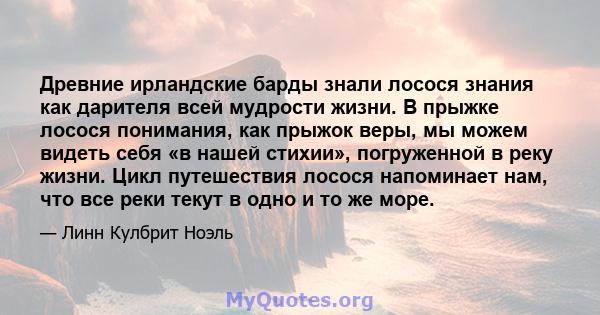 Древние ирландские барды знали лосося знания как дарителя всей мудрости жизни. В прыжке лосося понимания, как прыжок веры, мы можем видеть себя «в нашей стихии», погруженной в реку жизни. Цикл путешествия лосося напоминает нам, что все реки текут в одно и то же море.

— Линн Кулбрит Ноэль

MyQuotes.org